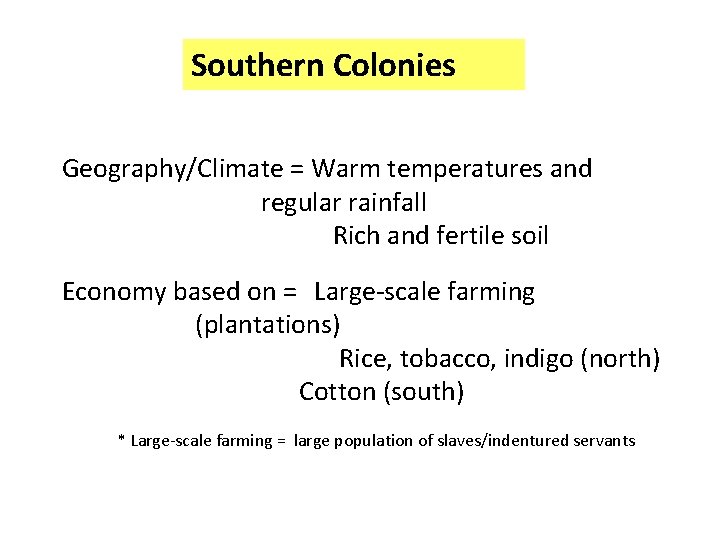 Southern Colonies

Geography/Climate = Warm temperatures and regular rainfall
Rich and fertile soil

Economy based on = Large-scale farming (plantations)
Rice, tobacco, indigo (north)
Cotton (south)

* Large-scale farming = large population of slaves/indentured servants